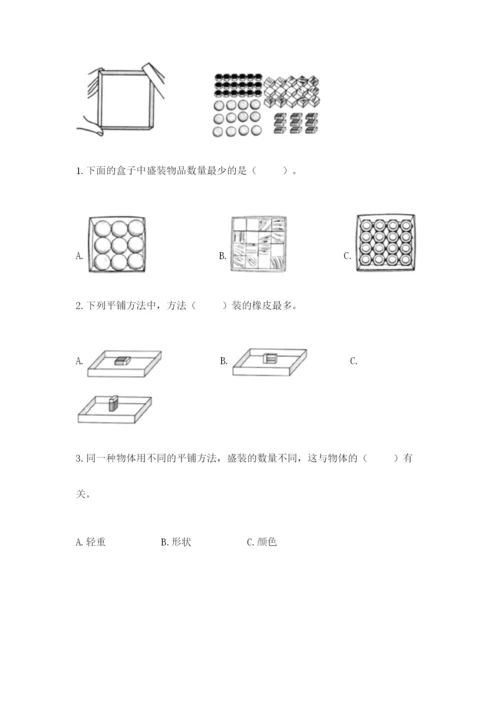 1. 下面的盒子中盛装物品数量最少的是（　　）。

A.

B.

C.

2. 下列平铺方法中，方法（　　）装的橡皮最多。

A.

B.

C.

3. 同一种物体用不同的平铺方法，盛装的数量不同，这与物体的（　　）有关。

A. 轻重　　B. 形状　　C. 颜色